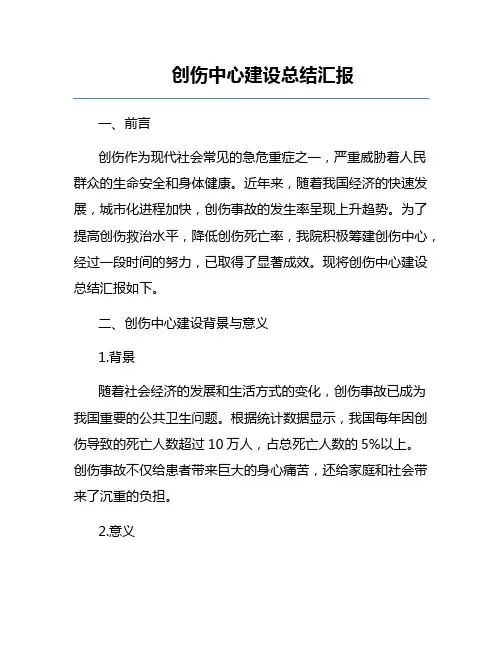 创伤中心建设总结汇报

一、前言

创伤作为现代社会常见的急危重症之一，严重威胁着人民群众的生命安全和身体健康。近年来，随着我国经济的快速发展，城市化进程加快，创伤事故的发生率呈现上升趋势。为了提高创伤救治水平，降低创伤死亡率，我院积极筹建创伤中心，经过一段时间的努力，已取得了显著成效。现将创伤中心建设总结汇报如下。

二、创伤中心建设背景与意义

1.背景

随着社会经济的发展和生活方式的变化，创伤事故已成为我国重要的公共卫生问题。根据统计数据显示，我国每年因创伤导致的死亡人数超过 10 万人，占总死亡人数的 5%以上。创伤事故不仅给患者带来巨大的身心痛苦，还给家庭和社会带来了沉重的负担。

2.意义